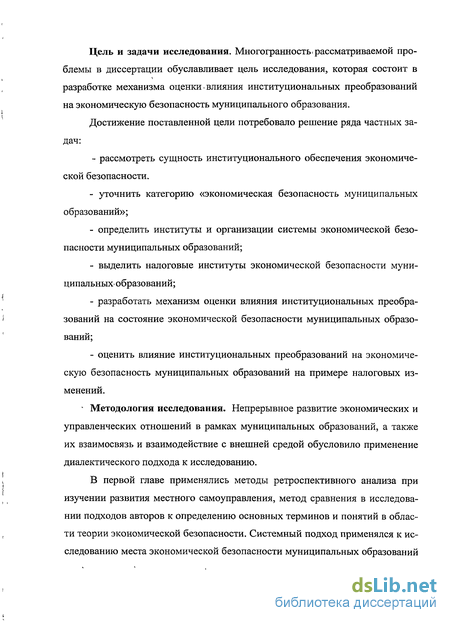 **Цель и задачи исследования.** Многогранность рассматриваемой проблемы в диссертации обуславливает цель исследования, которая состоит в разработке механизма оценки влияния институциональных преобразований на экономическую безопасность муниципального образования.

Достижение поставленной цели потребовало решение ряда частных задач:

- рассмотреть сущность институционального обеспечения экономической безопасности.

- уточнить категорию «экономическая безопасность муниципальных образований»;

- определить институты и организации системы экономической безопасности муниципальных образований;

- выделить налоговые институты экономической безопасности муниципальных образований;

- разработать механизм оценки влияния институциональных преобразований на состояние экономической безопасности муниципальных образований;

- оценить влияние институциональных преобразований на экономическую безопасность муниципальных образований на примере налоговых изменений.

**Методология исследования.** Непрерывное развитие экономических и управленческих отношений в рамках муниципальных образований, а также их взаимосвязь и взаимодействие с внешней средой обусловило применение диалектического подхода к исследованию.

В первой главе применялись методы ретроспективного анализа при изучении развития местного самоуправления, метод сравнения в исследовании подходов авторов к определению основных терминов и понятий в области теории экономической безопасности. Системный подход применялся к исследованию места экономической безопасности муниципальных образований

dsLib.net
библиотека диссертаций